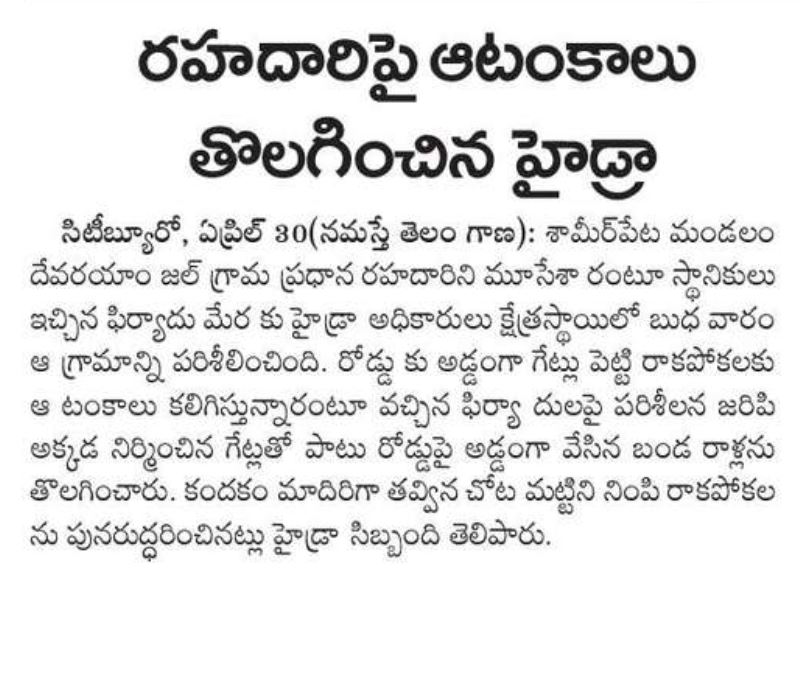 రహదారిపై ఆటంకాలు తొలగించిన హైడ్రా

సిటీబ్యూరో, ఏప్రిల్ 30(నమస్తే తెలం గాణ): శామీర్‌పేట మండలం దేవరయాం జల్ గ్రామ ప్రధాన రహదారిని మూసేశా రంటూ స్థానికులు ఇచ్చిన ఫిర్యాదు మేర కు హైడ్రా అధికారులు క్షేత్రస్థాయిలో బుధ వారం ఆ గ్రామాన్ని పరిశీలించింది. రోడ్డు కు అడ్డంగా గేట్లు పెట్టి రాకపోకలకు ఆ టంకాలు కలిగిస్తున్నారంటూ వచ్చిన ఫిర్యా దులపై పరిశీలన జరిపి అక్కడ నిర్మించిన గేట్లతో పాటు రోడ్డుపై అడ్డంగా వేసిన బండ రాళ్లను తొలగించారు. కందకం మాదిరిగా తవ్విన చోట మట్టిని నింపి రాకపోకల ను పునరుద్ధరించినట్లు హైడ్రా సిబ్బంది తెలిపారు.